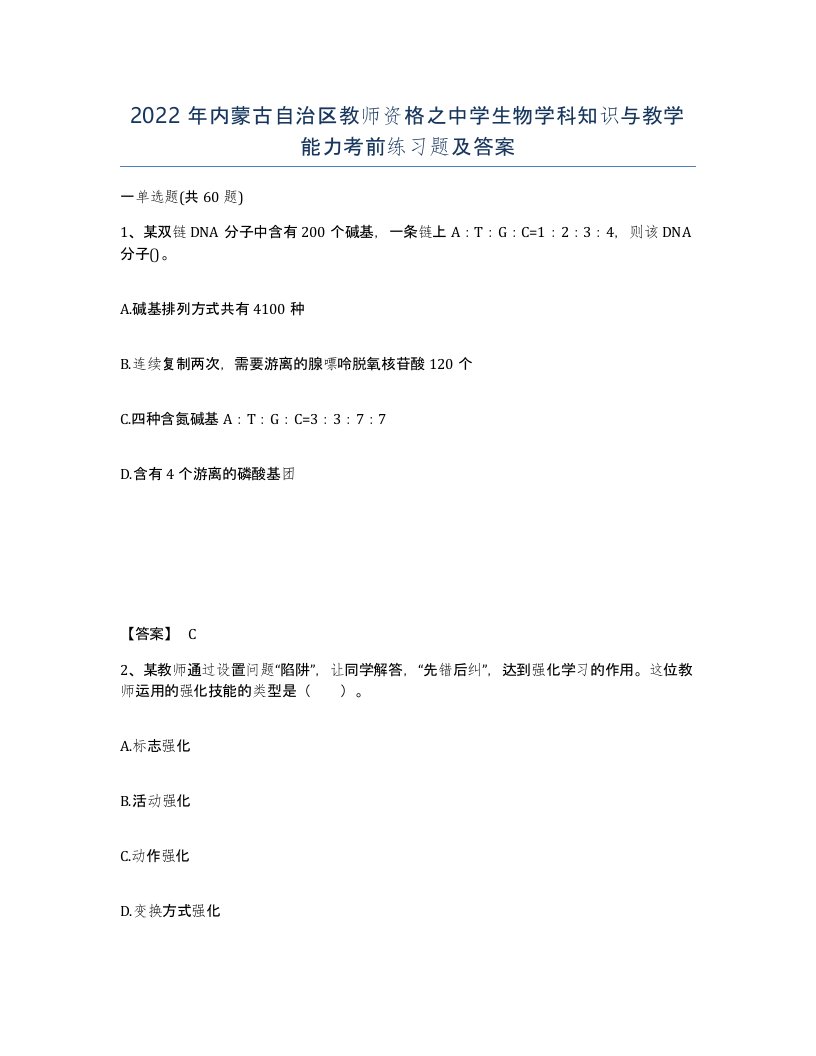 2022 年内蒙古自治区教师资格之中学生物学科知识与教学能力考前练习题及答案

一单选题(共 60 题)

1、某双链 DNA 分子中含有 200 个碱基，一条链上 A：T：G：C=1：2：3：4，则该 DNA 分子()。

A.碱基排列方式共有 4100 种

B.连续复制两次，需要游离的腺嘌呤脱氧核苷酸 120 个

C.四种含氮碱基 A：T：G：C=3：3：7：7

D.含有 4 个游离的磷酸基团

【答案】 C

2、某教师通过设置问题“陷阱”，让同学解答，“先错后纠”，达到强化学习的作用。这位教师运用的强化技能的类型是（　　）。

A.标志强化

B.活动强化

C.动作强化

D.变换方式强化